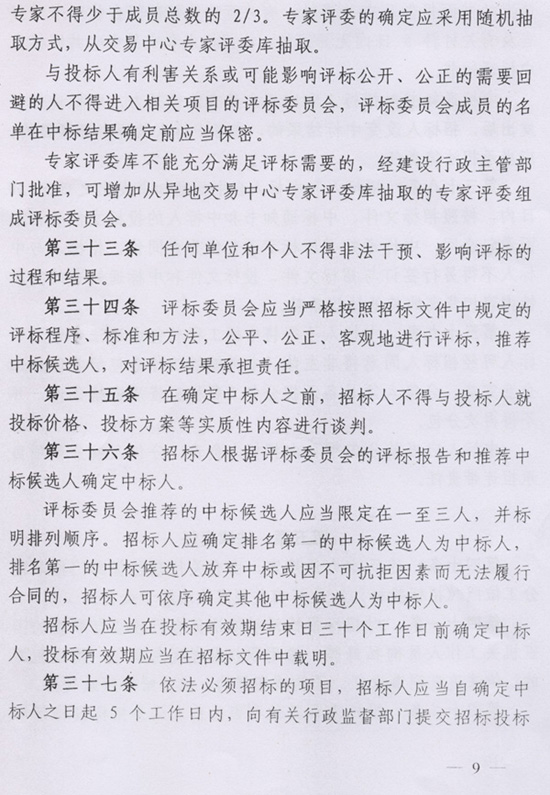 专家不得少于成员总数的 2/3。专家评委的确定应采用随机抽取方式，从交易中心专家评委库抽取。

与投标人有利害关系或可能影响评标公开、公正的需要回避的人不得进入相关项目的评标委员会，评标委员会成员的名单在中标结果确定前应当保密。

专家评委库不能充分满足评标需要的，经建设行政主管部门批准，可增加从异地交易中心专家评委库抽取的专家评委组成评标委员会。

第三十三条　任何单位和个人不得非法干预、影响评标的过程和结果。

第三十四条　评标委员会应当严格按照招标文件中规定的评标程序、标准和方法，公平、公正、客观地进行评标，推荐中标候选人，对评标结果承担责任。

第三十五条　在确定中标人之前，招标人不得与投标人就投标价格、投标方案等实质性内容进行谈判。

第三十六条　招标人根据评标委员会的评标报告和推荐中标候选人确定中标人。

评标委员会推荐的中标候选人应当限定在一至三人，并标明排列顺序。招标人应确定排名第一的中标候选人为中标人，排名第一的中标候选人放弃中标或因不可抗拒因素而无法履行合同的，招标人可依序确定其他中标候选人为中标人。

招标人应当在投标有效期结束日三十个工作日前确定中标人，投标有效期应当在招标文件中载明。

第三十七条　依法必须招标的项目，招标人应当自确定中标人之日起 5 个工作日内，向有关行政监督部门提交招标投标

— 9 —